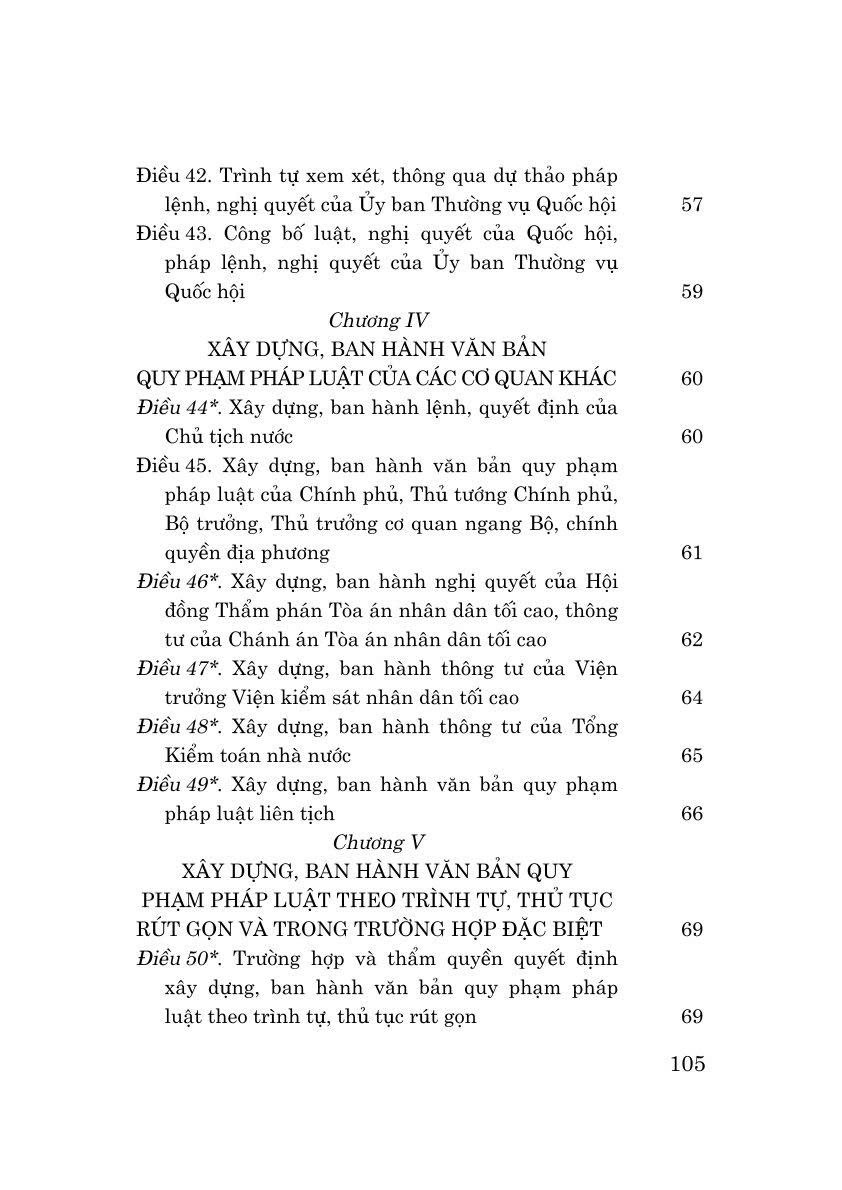 Điều 42. Trình tự xem xét, thông qua dự thảo pháp lệnh, nghị quyết của Ủy ban Thường vụ Quốc hội 57

Điều 43. Công bố luật, nghị quyết của Quốc hội, pháp lệnh, nghị quyết của Ủy ban Thường vụ Quốc hội 59

Chương IV

XÂY DỰNG, BAN HÀNH VĂN BẢN QUY PHẠM PHÁP LUẬT CỦA CÁC CƠ QUAN KHÁC 60

Điều 44*. Xây dựng, ban hành lệnh, quyết định của Chủ tịch nước 60

Điều 45. Xây dựng, ban hành văn bản quy phạm pháp luật của Chính phủ, Thủ tướng Chính phủ, Bộ trưởng, Thủ trưởng cơ quan ngang Bộ, chính quyền địa phương 61

Điều 46*. Xây dựng, ban hành nghị quyết của Hội đồng Thẩm phán Tòa án nhân dân tối cao, thông tư của Chánh án Tòa án nhân dân tối cao 62

Điều 47*. Xây dựng, ban hành thông tư của Viện trưởng Viện kiểm sát nhân dân tối cao 64

Điều 48*. Xây dựng, ban hành thông tư của Tổng Kiểm toán nhà nước 65

Điều 49*. Xây dựng, ban hành văn bản quy phạm pháp luật liên tịch 66

Chương V

XÂY DỰNG, BAN HÀNH VĂN BẢN QUY PHẠM PHÁP LUẬT THEO TRÌNH TỰ, THỦ TỤC RÚT GỌN VÀ TRONG TRƯỜNG HỢP ĐẶC BIỆT 69

Điều 50*. Trường hợp và thẩm quyền quyết định xây dựng, ban hành văn bản quy phạm pháp luật theo trình tự, thủ tục rút gọn 69

105